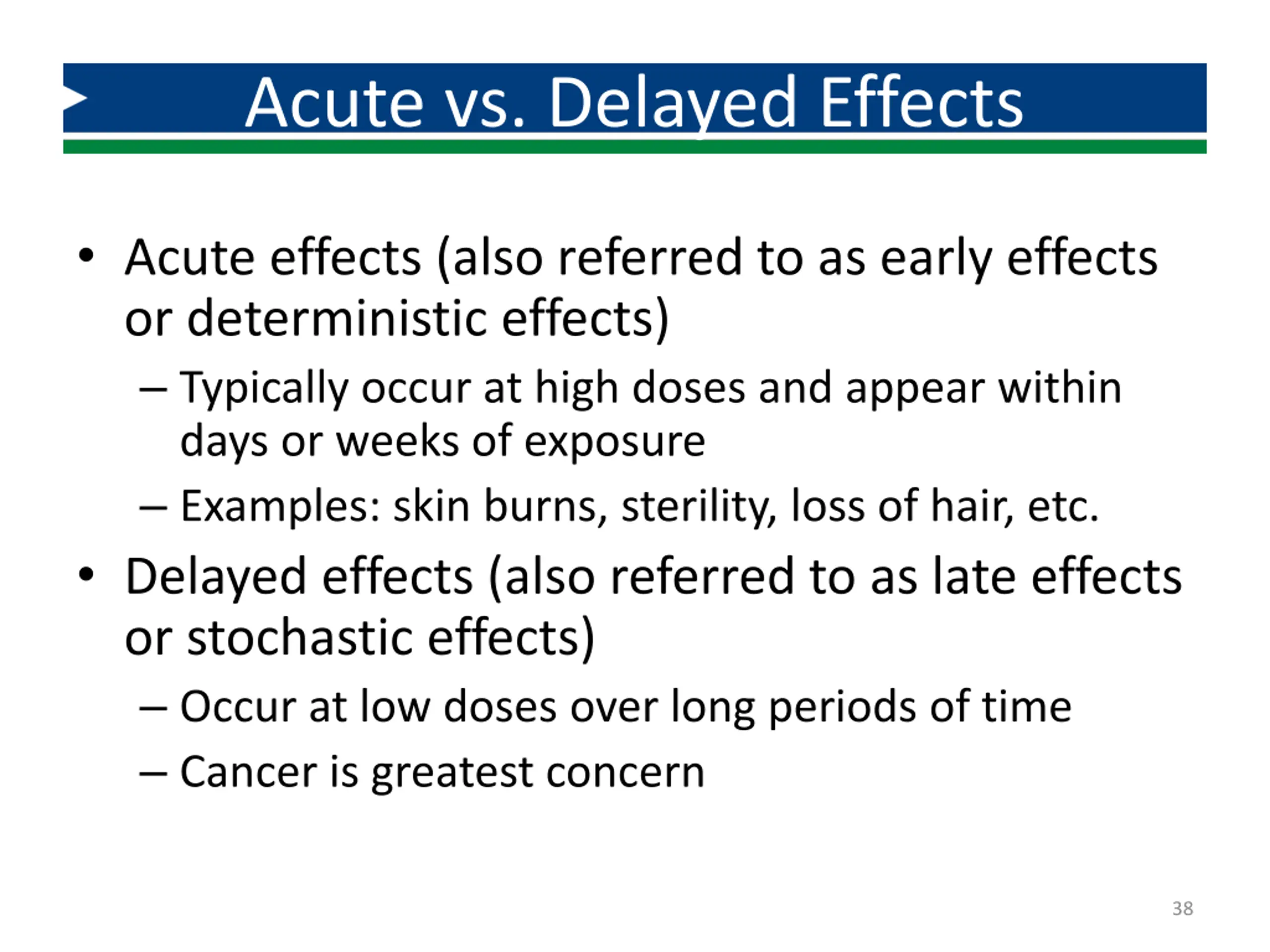 Acute vs. Delayed Effects

• Acute effects (also referred to as early effects or deterministic effects)
– Typically occur at high doses and appear within days or weeks of exposure
– Examples: skin burns, sterility, loss of hair, etc.

• Delayed effects (also referred to as late effects or stochastic effects)
– Occur at low doses over long periods of time
– Cancer is greatest concern

38